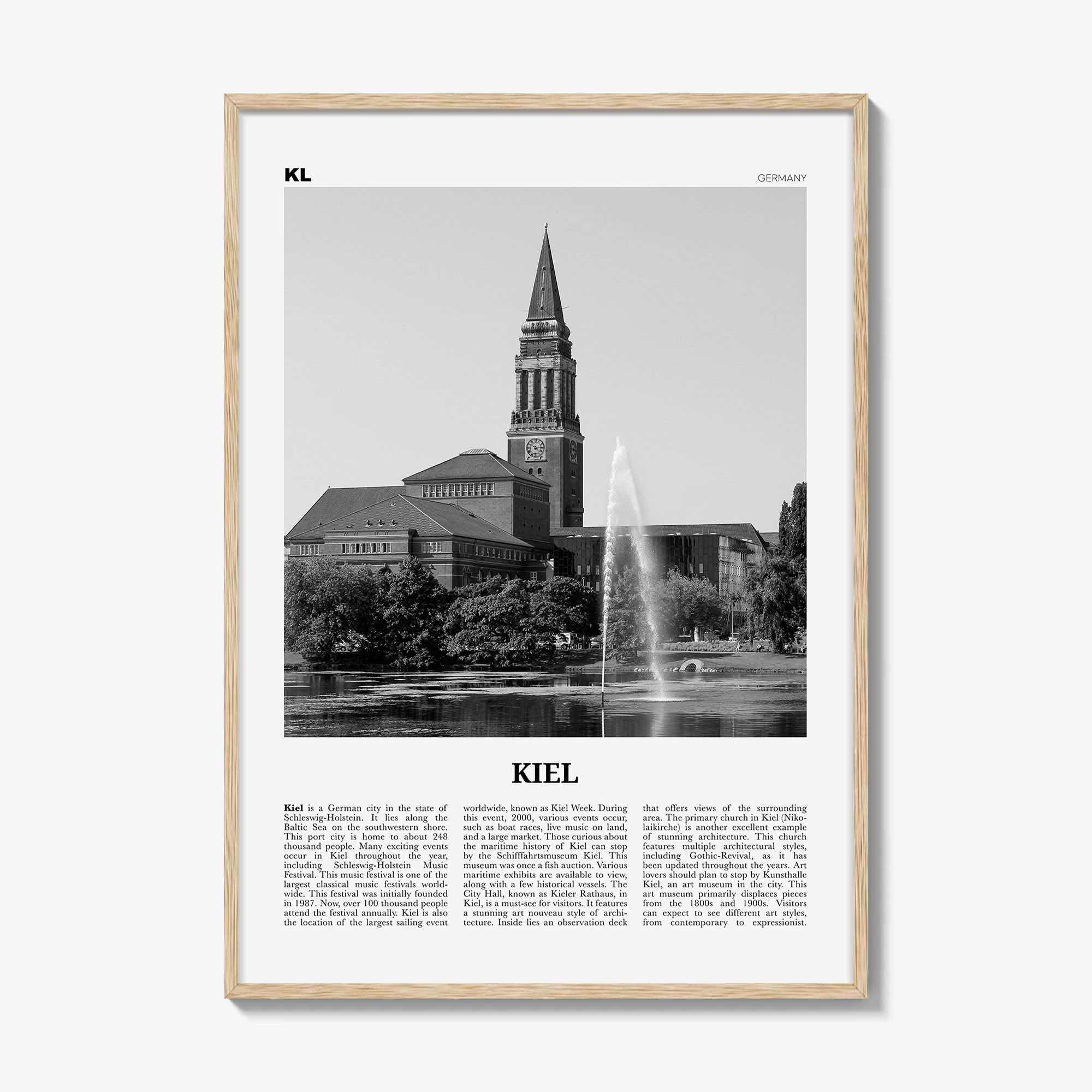 KL

GERMANY

KIEL

Kiel is a German city in the state of Schleswig-Holstein. It lies along the Baltic Sea on the southwestern shore. This port city is home to about 248 thousand people. Many exciting events occur in Kiel throughout the year, including Schleswig-Holstein Music Festival. This music festival is one of the largest classical music festivals worldwide. This festival was initially founded in 1987. Now, over 100 thousand people attend the festival annually. Kiel is also the location of the largest sailing event worldwide, known as Kiel Week. During this event, 2000, various events occur, such as boat races, live music on land, and a large market. Those curious about the maritime history of Kiel can stop by the Schifffahrtsmuseum Kiel. This museum was once a fish auction. Various maritime exhibits are available to view, along with a few historical vessels. The City Hall, known as Kieler Rathaus, in Kiel, is a must-see for visitors. It features a stunning art nouveau style of architecture. Inside lies an observation deck that offers views of the surrounding area. The primary church in Kiel (Nikolaikirche) is another excellent example of stunning architecture. This church features multiple architectural styles, including Gothic-Revival, as it has been updated throughout the years. Art lovers should plan to stop by Kunsthalle Kiel, an art museum in the city. This art museum primarily displaces pieces from the 1800s and 1900s. Visitors can expect to see different art styles, from contemporary to expressionist.